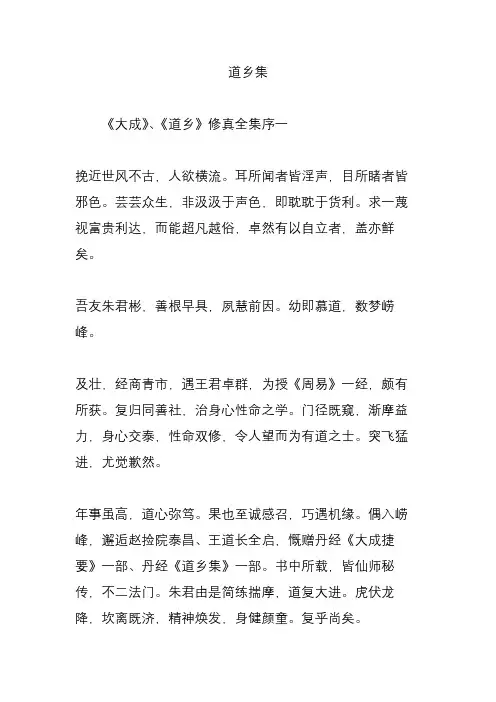 道乡集

《大成》、《道乡》修真全集序一

挽近世风不古，人欲横流。耳所闻者皆淫声，目所睹者皆邪色。芸芸众生，非汲汲于声色，即耽耽于货利。求一蔑视富贵利达，而能超凡越俗，卓然有以自立者，盖亦鲜矣。

吾友朱君彬，善根早具，夙慧前因。幼即慕道，数梦崂峰。

及壮，经商青市，遇王君卓群，为授《周易》一经，颇有所获。复归同善社，治身心性命之学。门径既窥，渐摩益力，身心交泰，性命双修，令人望而为有道之士。突飞猛进，尤觉歉然。

年事虽高，道心弥笃。果也至诚感召，巧遇机缘。偶入崂峰，邂逅赵捡院泰昌、王道长全启，慨赠丹经《大成捷要》一部、丹经《道乡集》一部。书中所载，皆仙师秘传，不二法门。朱君由是简练揣摩，道复大进。虎伏龙降，坎离既济，精神焕发，身健颜童。复乎尚矣。